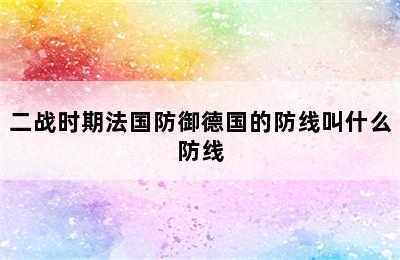 二战时期法国防御德国的防线叫什么防线